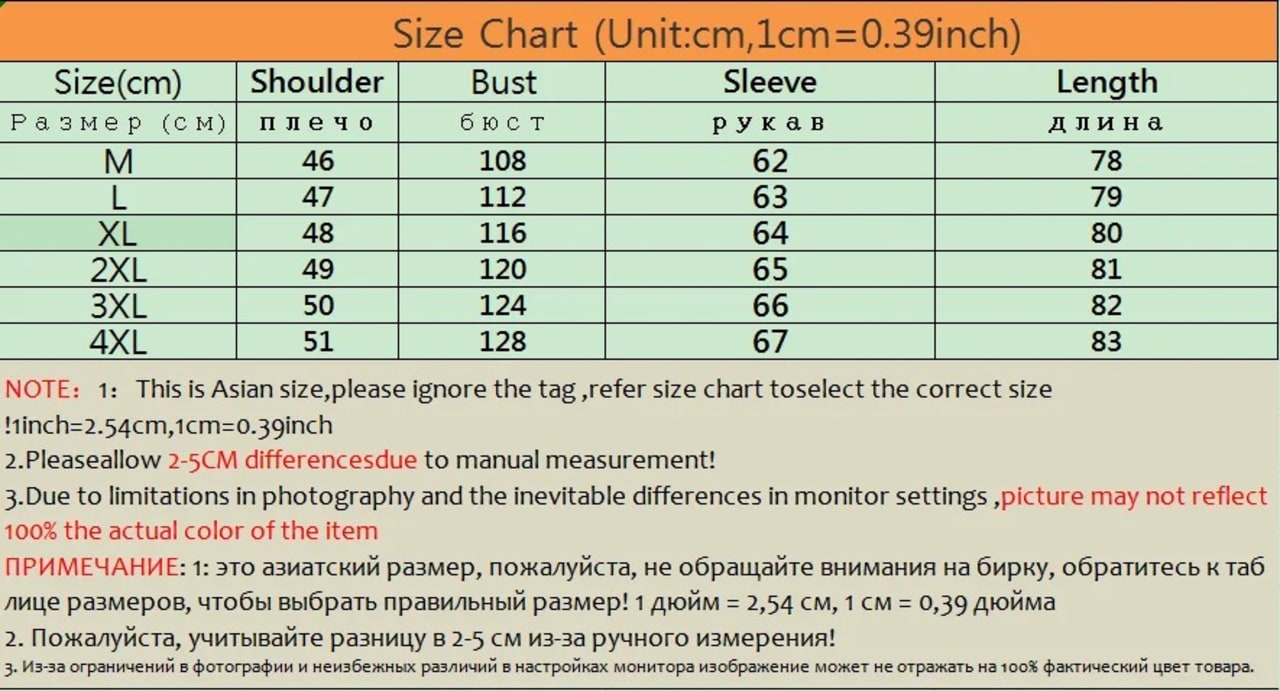 Size Chart (Unit:cm,1cm=0.39inch)

| Size(cm) | Shoulder | Bust | Sleeve | Length |
|---|---|---|---|---|
| Размер (см) | плечо | бюст | рукав | длина |
| M | 46 | 108 | 62 | 78 |
| L | 47 | 112 | 63 | 79 |
| XL | 48 | 116 | 64 | 80 |
| 2XL | 49 | 120 | 65 | 81 |
| 3XL | 50 | 124 | 66 | 82 |
| 4XL | 51 | 128 | 67 | 83 |

NOTE: 1: This is Asian size,please ignore the tag ,refer size chart toselect the correct size !1inch=2.54cm,1cm=0.39inch
2.Pleaseallow 2-5CM differencesdue to manual measurement!
3.Due to limitations in photography and the inevitable differences in monitor settings ,picture may not reflect 100% the actual color of the item
ПРИМЕЧАНИЕ: 1: это азиатский размер, пожалуйста, не обращайте внимания на бирку, обратитесь к таблице размеров, чтобы выбрать правильный размер! 1 дюйм = 2,54 см, 1 см = 0,39 дюйма
2. Пожалуйста, учитывайте разницу в 2-5 см из-за ручного измерения!
3. Из-за ограничений в фотографии и неизбежных различий в настройках монитора изображение может не отражать на 100% фактический цвет товара.